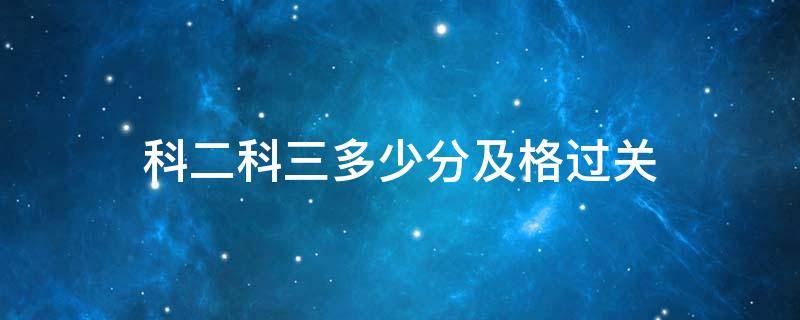 科二科三多少分及格过关